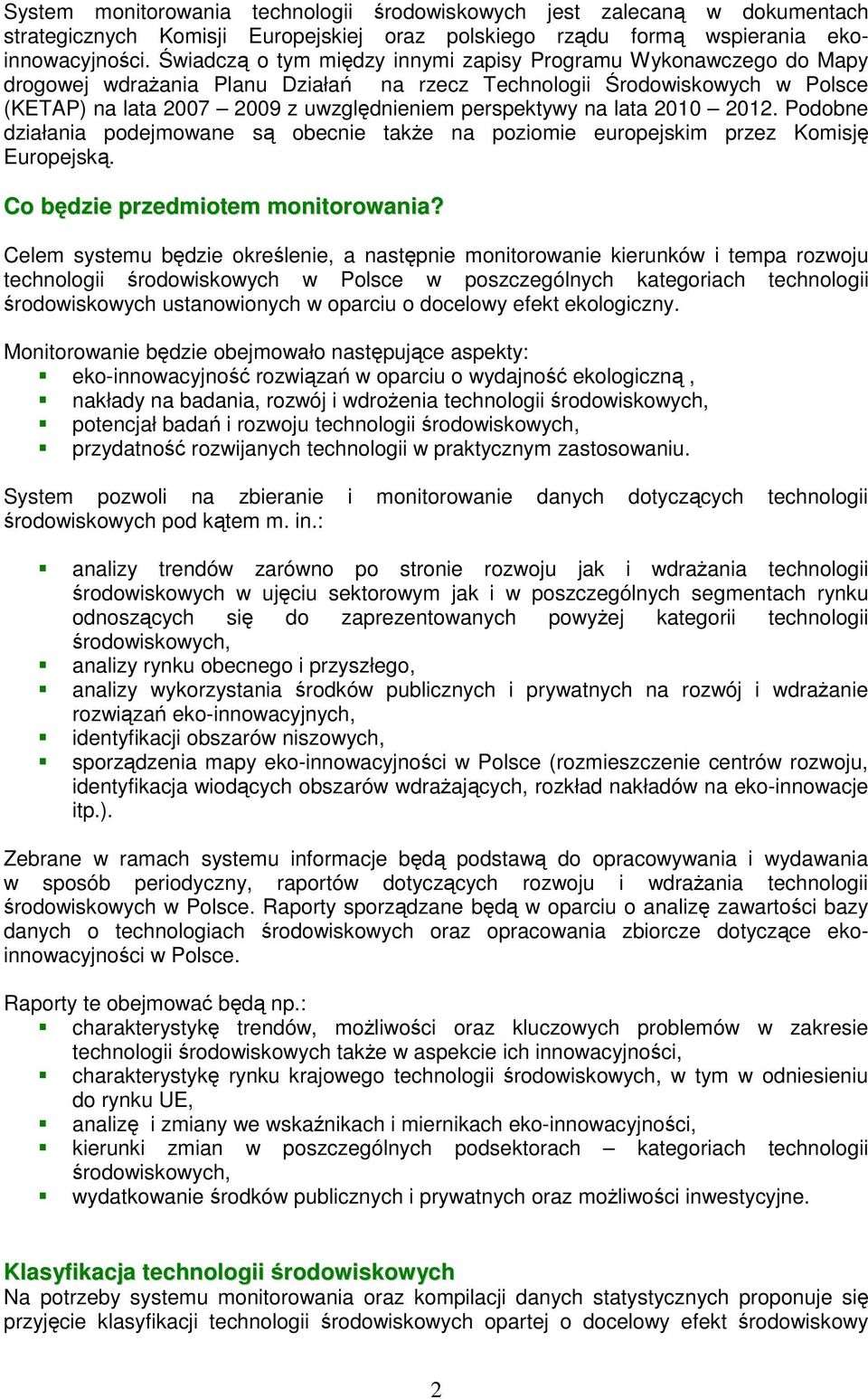 System monitorowania technologii środowiskowych jest zalecaną w dokumentach strategicznych Komisji Europejskiej oraz polskiego rządu formą wspierania eko-innowacyjności. Świadczą o tym między innymi zapisy Programu Wykonawczego do Mapy drogowej wdrażania Planu Działań na rzecz Technologii Środowiskowych w Polsce (KETAP) na lata 2007 – 2009 z uwzględnieniem perspektywy na lata 2010 – 2012. Podobne działania podejmowane są obecnie także na poziomie europejskim przez Komisję Europejską.

Co będzie przedmiotem monitorowania?

Celem systemu będzie określenie, a następnie monitorowanie kierunków i tempa rozwoju technologii środowiskowych w Polsce w poszczególnych kategoriach technologii środowiskowych ustanowionych w oparciu o docelowy efekt ekologiczny.

Monitorowanie będzie obejmowało następujące aspekty:
- eko-innowacyjność rozwiązań w oparciu o wydajność ekologiczną ,
- nakłady na badania, rozwój i wdrożenia technologii środowiskowych,
- potencjał badań i rozwoju technologii środowiskowych,
- przydatność rozwijanych technologii w praktycznym zastosowaniu.

System pozwoli na zbieranie i monitorowanie danych dotyczących technologii środowiskowych pod kątem m. in.:

- analizy trendów zarówno po stronie rozwoju jak i wdrażania technologii środowiskowych w ujęciu sektorowym jak i w poszczególnych segmentach rynku odnoszących się do zaprezentowanych powyżej kategorii technologii środowiskowych,
- analizy rynku obecnego i przyszłego,
- analizy wykorzystania środków publicznych i prywatnych na rozwój i wdrażanie rozwiązań eko-innowacyjnych,
- identyfikacji obszarów niszowych,
- sporządzenia mapy eko-innowacyjności w Polsce (rozmieszczenie centrów rozwoju, identyfikacja wiodących obszarów wdrażających, rozkład nakładów na eko-innowacje itp.).

Zebrane w ramach systemu informacje będą podstawą do opracowywania i wydawania w sposób periodyczny, raportów dotyczących rozwoju i wdrażania technologii środowiskowych w Polsce. Raporty sporządzane będą w oparciu o analizę zawartości bazy danych o technologiach środowiskowych oraz opracowania zbiorcze dotyczące eko-innowacyjności w Polsce.

Raporty te obejmować będą np.:
- charakterystykę trendów, możliwości oraz kluczowych problemów w zakresie technologii środowiskowych także w aspekcie ich innowacyjności,
- charakterystykę rynku krajowego technologii środowiskowych, w tym w odniesieniu do rynku UE,
- analizę i zmiany we wskaźnikach i miernikach eko-innowacyjności,
- kierunki zmian w poszczególnych podsektorach – kategoriach technologii środowiskowych,
- wydatkowanie środków publicznych i prywatnych oraz możliwości inwestycyjne.

Klasyfikacja technologii środowiskowych
Na potrzeby systemu monitorowania oraz kompilacji danych statystycznych proponuje się przyjęcie klasyfikacji technologii środowiskowych opartej o docelowy efekt środowiskowy

2